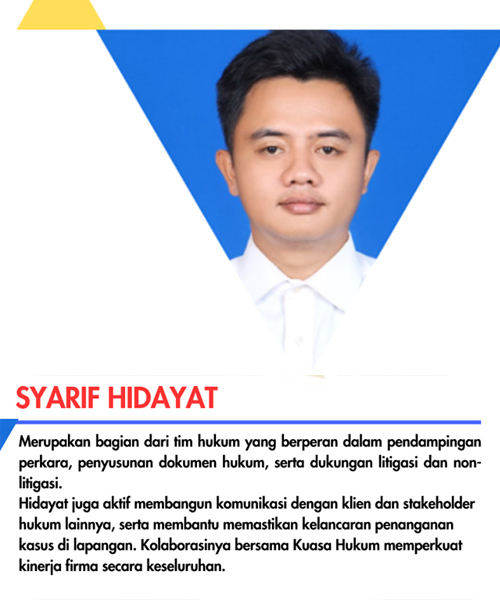 SYARIF HIDAYAT

Merupakan bagian dari tim hukum yang berperan dalam pendampingan perkara, penyusunan dokumen hukum, serta dukungan litigasi dan non-litigasi.
Hidayat juga aktif membangun komunikasi dengan klien dan stakeholder hukum lainnya, serta membantu memastikan kelancaran penanganan kasus di lapangan. Kolaborasinya bersama Kuasa Hukum memperkuat kinerja firma secara keseluruhan.